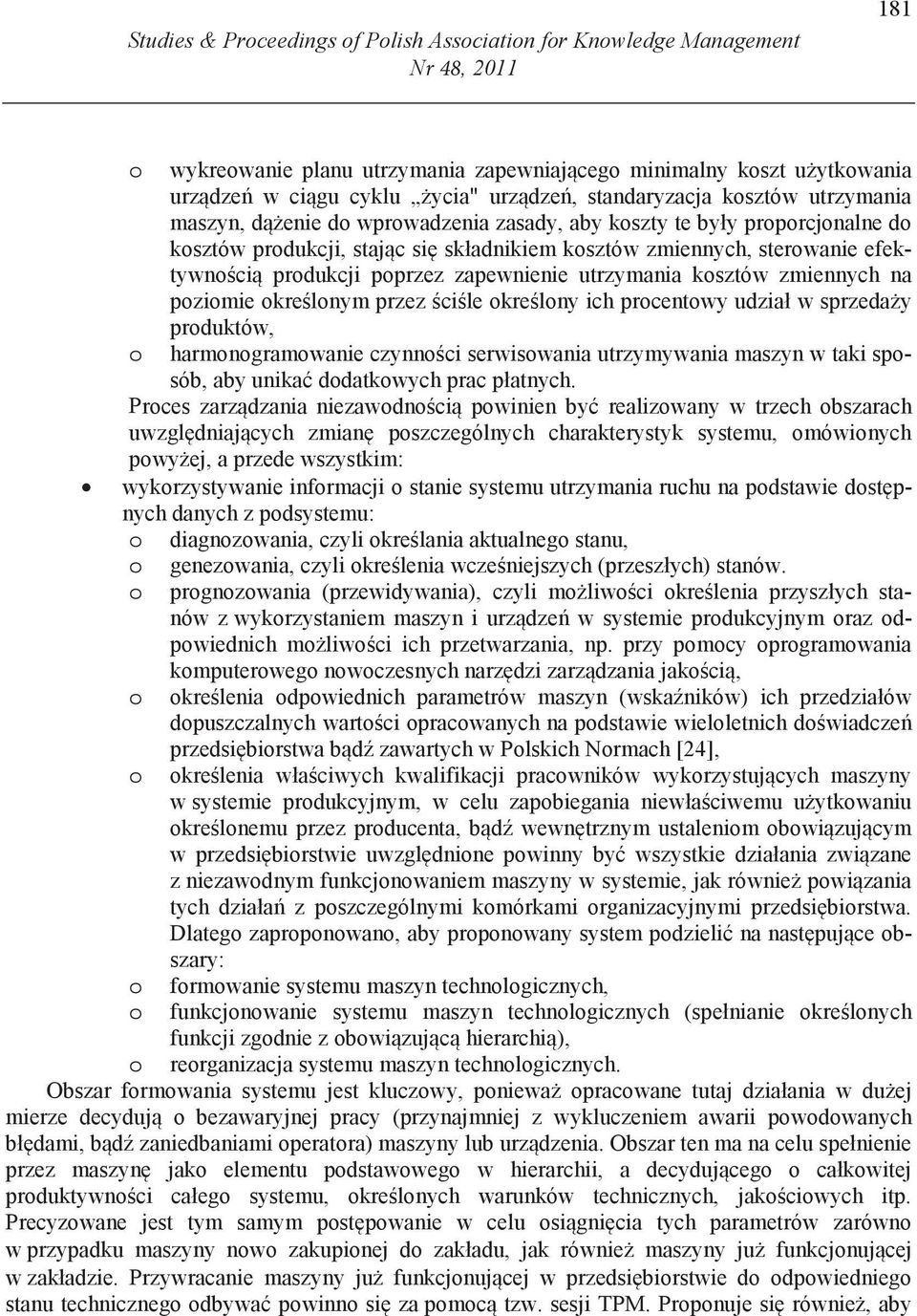 181

Studies & Proceedings of Polish Association for Knowledge Management
Nr 48, 2011

o wykreowanie planu utrzymania zapewniającego minimalny koszt użytkowania urządzeń w ciągu cyklu „życia" urządzeń, standaryzacja kosztów utrzymania maszyn, dążenie do wprowadzenia zasady, aby koszty te były proporcjonalne do kosztów produkcji, stając się składnikiem kosztów zmiennych, sterowanie efektywnością produkcji poprzez zapewnienie utrzymania kosztów zmiennych na poziomie określonym przez ściśle określony ich procentowy udział w sprzedaży produktów,
o harmonogramowanie czynności serwisowania utrzymywania maszyn w taki sposób, aby unikać dodatkowych prac płatnych.

Proces zarządzania niezawodnością powinien być realizowany w trzech obszarach uwzględniających zmianę poszczególnych charakterystyk systemu, omówionych powyżej, a przede wszystkim:

• wykorzystywanie informacji o stanie systemu utrzymania ruchu na podstawie dostępnych danych z podsystemu:
o diagnozowania, czyli określania aktualnego stanu,
o genezowania, czyli określenia wcześniejszych (przeszłych) stanów.
o prognozowania (przewidywania), czyli możliwości określenia przyszłych stanów z wykorzystaniem maszyn i urządzeń w systemie produkcyjnym oraz odpowiednich możliwości ich przetwarzania, np. przy pomocy oprogramowania komputerowego nowoczesnych narzędzi zarządzania jakością,
o określenia odpowiednich parametrów maszyn (wskaźników) ich przedziałów dopuszczalnych wartości opracowanych na podstawie wieloletnich doświadczeń przedsiębiorstwa bądź zawartych w Polskich Normach [24],
o określenia właściwych kwalifikacji pracowników wykorzystujących maszyny w systemie produkcyjnym, w celu zapobiegania niewłaściwemu użytkowaniu określonemu przez producenta, bądź wewnętrznym ustaleniom obowiązującym w przedsiębiorstwie uwzględnione powinny być wszystkie działania związane z niezawodnym funkcjonowaniem maszyny w systemie, jak również powiązania tych działań z poszczególnymi komórkami organizacyjnymi przedsiębiorstwa. Dlatego zaproponowano, aby proponowany system podzielić na następujące obszary:
o formowanie systemu maszyn technologicznych,
o funkcjonowanie systemu maszyn technologicznych (spełnianie określonych funkcji zgodnie z obowiązującą hierarchią),
o reorganizacja systemu maszyn technologicznych.

Obszar formowania systemu jest kluczowy, ponieważ opracowane tutaj działania w dużej mierze decydują o bezawaryjnej pracy (przynajmniej z wykluczeniem awarii powodowanych błędami, bądź zaniedbaniami operatora) maszyny lub urządzenia. Obszar ten ma na celu spełnienie przez maszynę jako elementu podstawowego w hierarchii, a decydującego o całkowitej produktywności całego systemu, określonych warunków technicznych, jakościowych itp. Precyzowane jest tym samym postępowanie w celu osiągnięcia tych parametrów zarówno w przypadku maszyny nowo zakupionej do zakładu, jak również maszyny już funkcjonującej w zakładzie. Przywracanie maszyny już funkcjonującej w przedsiębiorstwie do odpowiedniego stanu technicznego odbywać powinno się za pomocą tzw. sesji TPM. Proponuje się również, aby